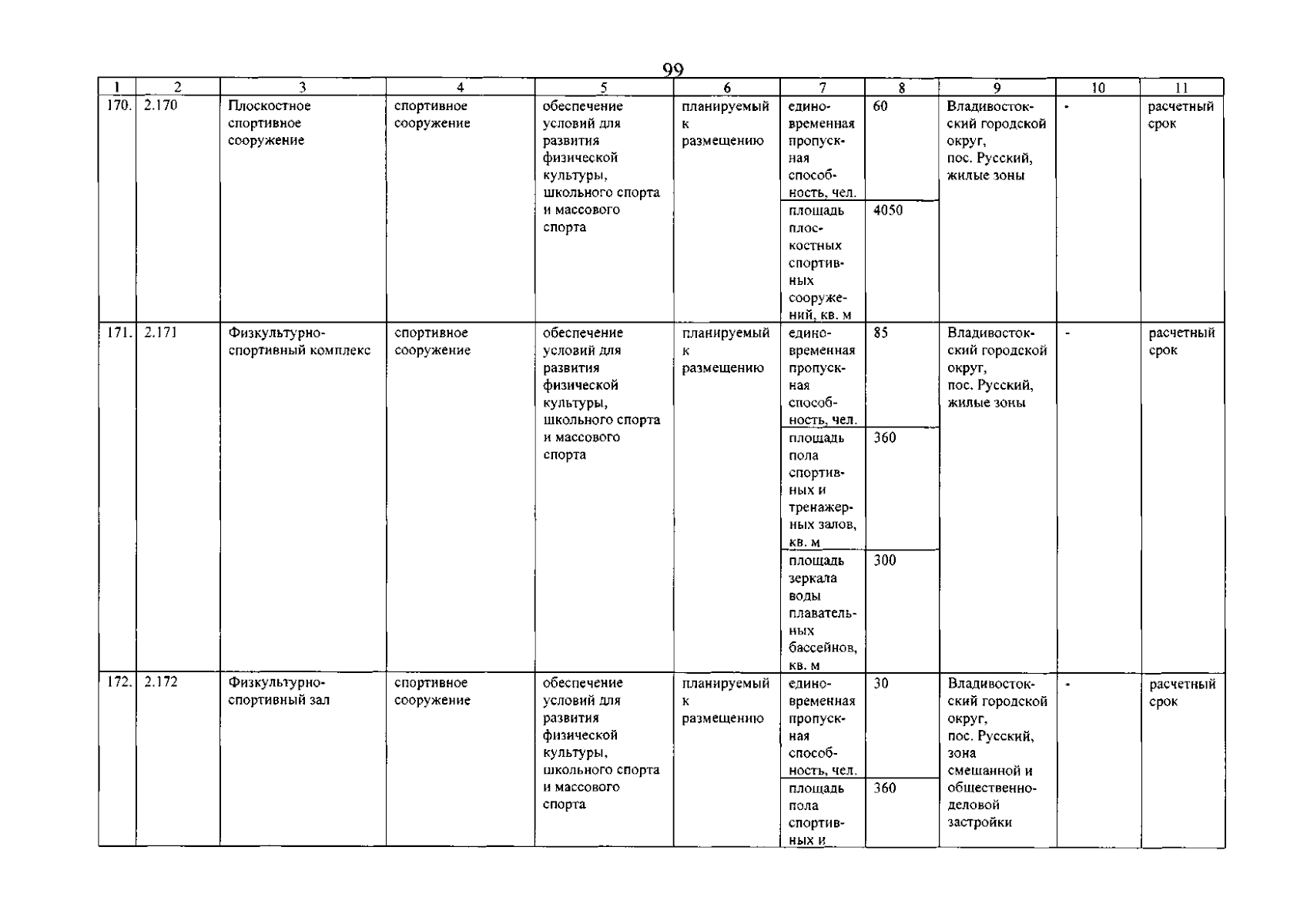 99

| 1 | 2 | 3 | 4 | 5 | 6 | 7 | 8 | 9 | 10 | 11 |
|---|---|---|---|---|---|---|---|---|---|---|
| 170. | 2.170 | Плоскостное спортивное сооружение | спортивное сооружение | обеспечение условий для развития физической культуры, школьного спорта и массового спорта | планируемый к размещению | единовременная пропускная способность, чел. | 60 | Владивостокский городской округ, пос. Русский, жилые зоны | - | расчетный срок |
| | | | | | | площадь плоскостных спортивных сооружений, кв. м | 4050 | | | |
| 171. | 2.171 | Физкультурно-спортивный комплекс | спортивное сооружение | обеспечение условий для развития физической культуры, школьного спорта и массового спорта | планируемый к размещению | единовременная пропускная способность, чел. | 85 | Владивостокский городской округ, пос. Русский, жилые зоны | - | расчетный срок |
| | | | | | | площадь пола спортивных и тренажерных залов, кв. м | 360 | | | |
| | | | | | | площадь зеркала воды плавательных бассейнов, кв. м | 300 | | | |
| 172. | 2.172 | Физкультурно-спортивный зал | спортивное сооружение | обеспечение условий для развития физической культуры, школьного спорта и массового спорта | планируемый к размещению | единовременная пропускная способность, чел. | 30 | Владивостокский городской округ, пос. Русский, зона смешанной и общественно-деловой застройки | - | расчетный срок |
| | | | | | | площадь пола спортивных и | 360 | | | |